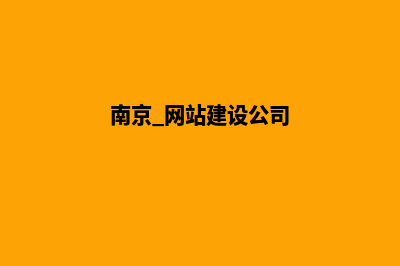 南京_网站建设公司